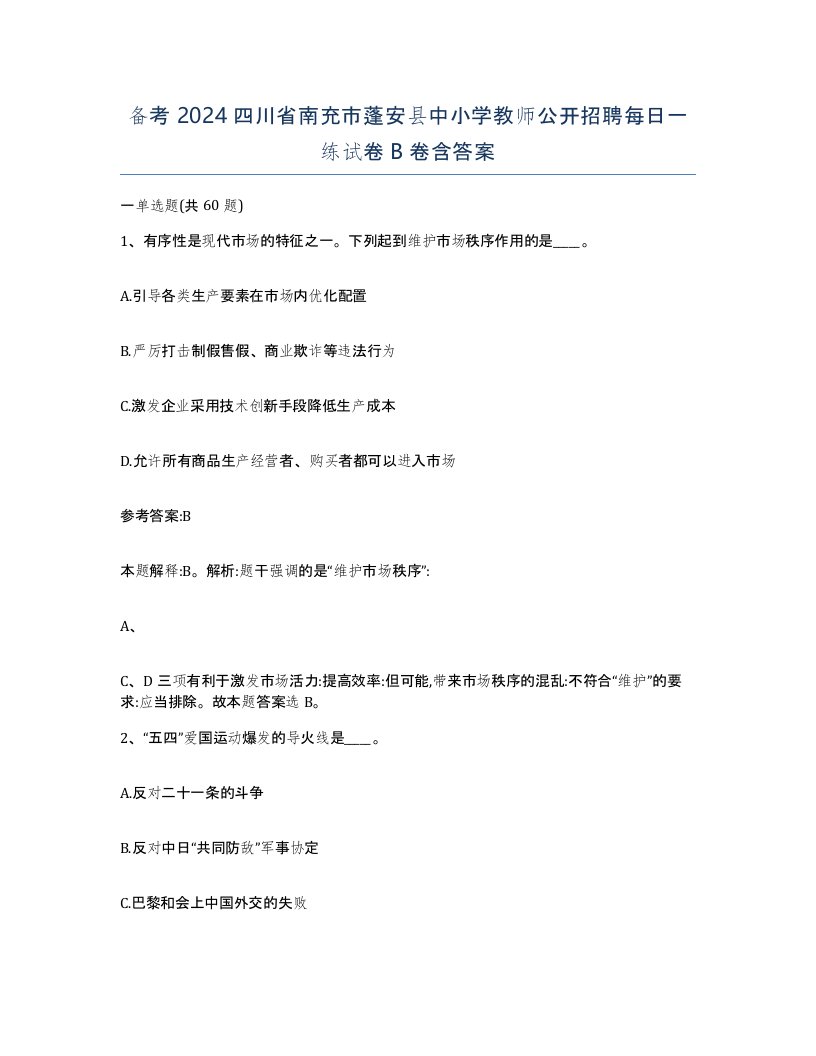 备考 2024 四川省南充市蓬安县中小学教师公开招聘每日一练试卷 B 卷含答案

一单选题(共 60 题)

1、有序性是现代市场的特征之一。下列起到维护市场秩序作用的是____。

A.引导各类生产要素在市场内优化配置

B.严厉打击制假售假、商业欺诈等违法行为

C.激发企业采用技术创新手段降低生产成本

D.允许所有商品生产经营者、购买者都可以进入市场

参考答案:B

本题解释:B。解析:题干强调的是“维护市场秩序”:

A、

C、D 三项有利于激发市场活力:提高效率:但可能,带来市场秩序的混乱:不符合“维护”的要求:应当排除。故本题答案选 B。

2、“五四”爱国运动爆发的导火线是____。

A.反对二十一条的斗争

B.反对中日“共同防敌”军事协定

C.巴黎和会上中国外交的失败